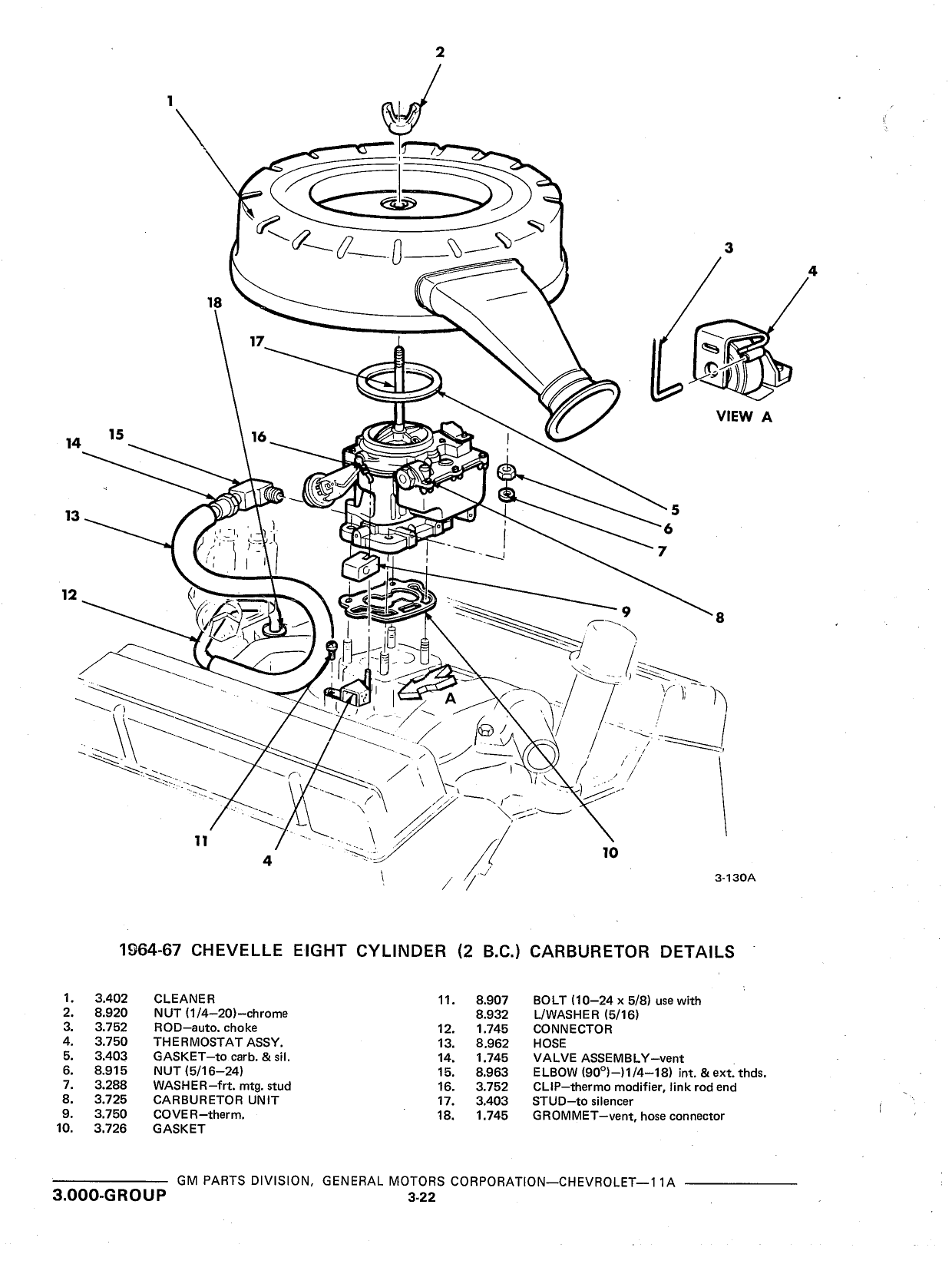 2
1
3
4
18
17
VIEW A
15
14
16
13
5
6
7
12
9
8
A
11
4
10
3-130A

1964-67 CHEVELLE EIGHT CYLINDER (2 B.C.) CARBURETOR DETAILS

| | | |
|---|---|---|
| 1. | 3.402 | CLEANER |
| 2. | 8.920 | NUT (1/4–20)–chrome |
| 3. | 3.752 | ROD–auto. choke |
| 4. | 3.750 | THERMOSTAT ASSY. |
| 5. | 3.403 | GASKET–to carb. & sil. |
| 6. | 8.915 | NUT (5/16–24) |
| 7. | 3.288 | WASHER–frt. mtg. stud |
| 8. | 3.725 | CARBURETOR UNIT |
| 9. | 3.750 | COVER–therm. |
| 10. | 3.726 | GASKET |

| | | |
|---|---|---|
| 11. | 8.907 | BOLT (10–24 x 5/8) use with |
| | 8.932 | L/WASHER (5/16) |
| 12. | 1.745 | CONNECTOR |
| 13. | 8.962 | HOSE |
| 14. | 1.745 | VALVE ASSEMBLY–vent |
| 15. | 8.963 | ELBOW (90°)–)1/4–18) int. & ext. thds. |
| 16. | 3.752 | CLIP–thermo modifier, link rod end |
| 17. | 3.403 | STUD–to silencer |
| 18. | 1.745 | GROMMET–vent, hose connector |

GM PARTS DIVISION, GENERAL MOTORS CORPORATION—CHEVROLET—11A
3.000-GROUP
3-22